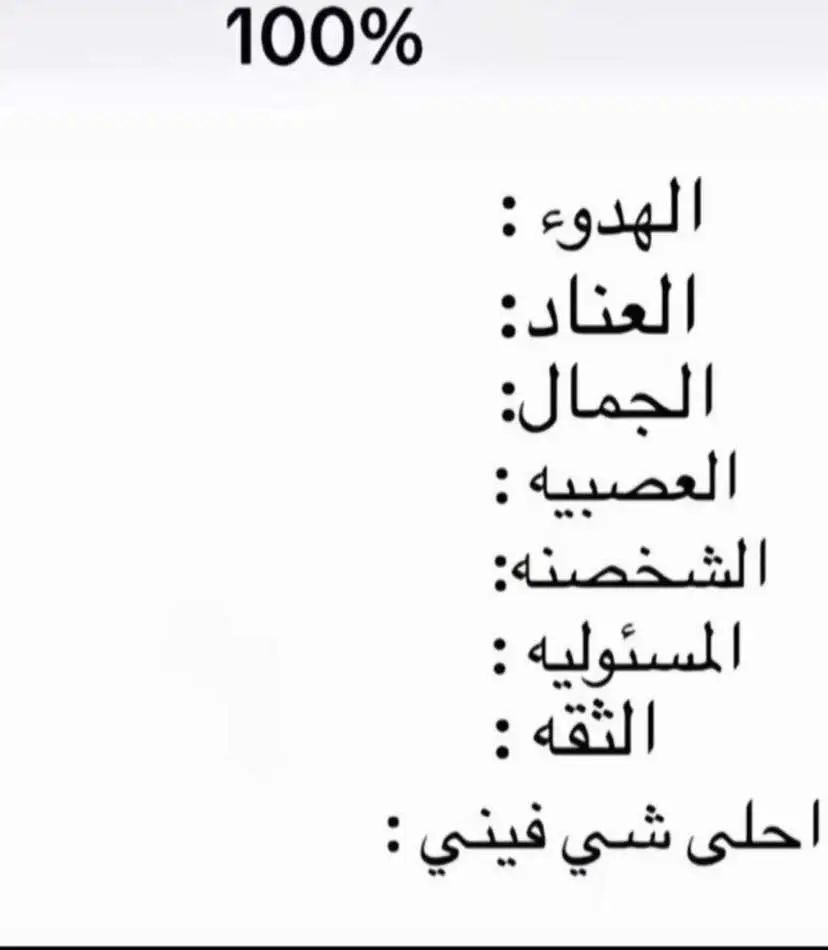 100%

الهدوء :
العناد:
الجمال:
العصبيه :
الشخصنه:
المسئوليه :
الثقه :
احلى شي فيني :